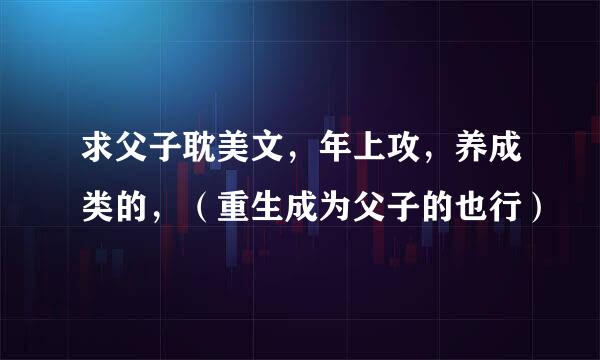 求父子耽美文，年上攻，养成类的，（重生成为父子的也行）